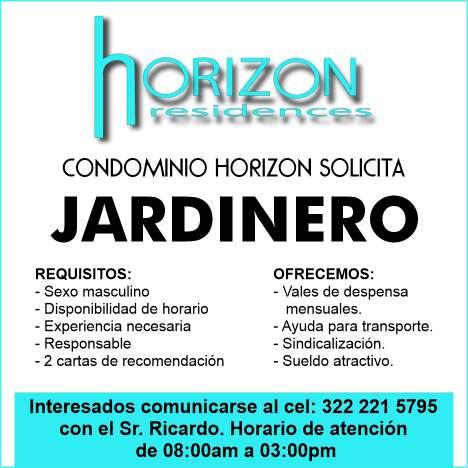 hORIZON
residences

CONDOMINIO HORIZON SOLICITA

JARDINERO

REQUISITOS:
- Sexo masculino
- Disponibilidad de horario
- Experiencia necesaria
- Responsable
- 2 cartas de recomendación

OFRECEMOS:
- Vales de despensa mensuales.
- Ayuda para transporte.
- Sindicalización.
- Sueldo atractivo.

Interesados comunicarse al cel: 322 221 5795 con el Sr. Ricardo. Horario de atención de 08:00am a 03:00pm